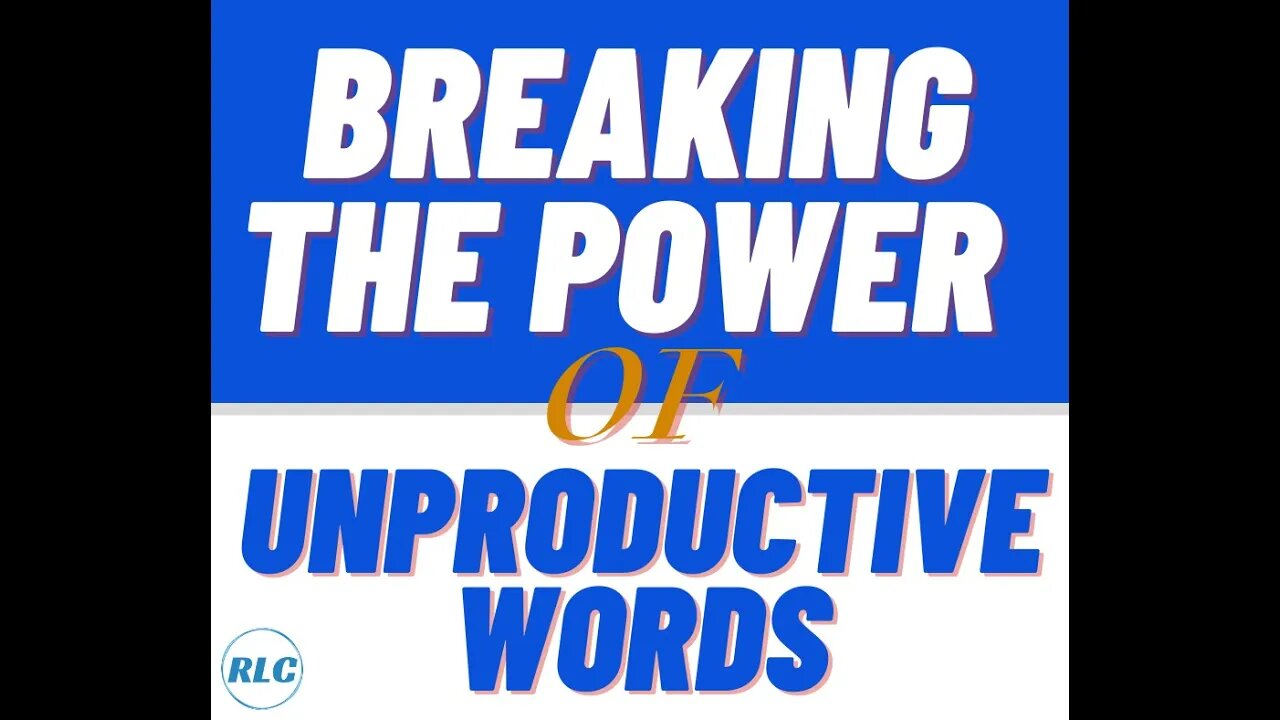 BREAKING THE POWER

OF

UNPRODUCTIVE WORDS

RLC